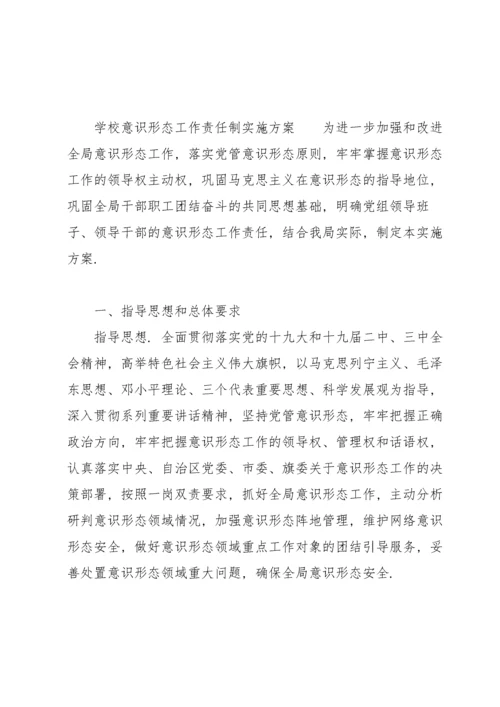 学校意识形态工作责任制实施方案　　为进一步加强和改进全局意识形态工作，落实党管意识形态原则，牢牢掌握意识形态工作的领导权主动权，巩固马克思主义在意识形态的指导地位，巩固全局干部职工团结奋斗的共同思想基础，明确党组领导班子、领导干部的意识形态工作责任，结合我局实际，制定本实施方案.

一、指导思想和总体要求

指导思想. 全面贯彻落实党的十九大和十九届二中、三中全会精神，高举特色社会主义伟大旗帜，以马克思列宁主义、毛泽东思想、邓小平理论、三个代表重要思想、科学发展观为指导，深入贯彻系列重要讲话精神，坚持党管意识形态，牢牢把握正确政治方向，牢牢把握意识形态工作的领导权、管理权和话语权，认真落实中央、自治区党委、市委、旗委关于意识形态工作的决策部署，按照一岗双责要求，抓好全局意识形态工作，主动分析研判意识形态领域情况，加强意识形态阵地管理，维护网络意识形态安全，做好意识形态领域重点工作对象的团结引导服务，妥善处置意识形态领域重大问题，确保全局意识形态安全.